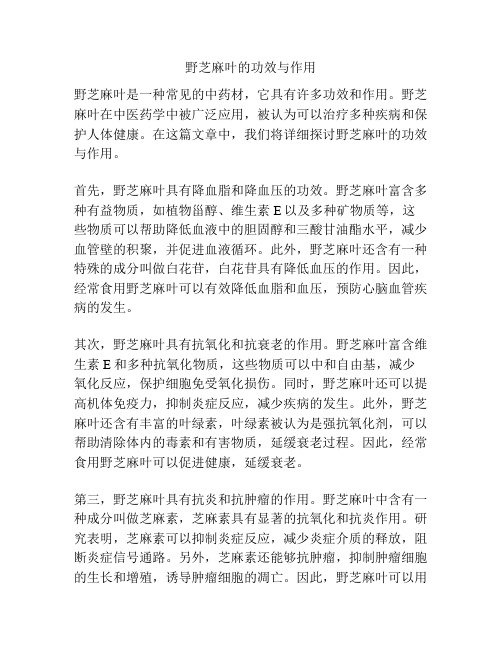 野芝麻叶的功效与作用

野芝麻叶是一种常见的中药材，它具有许多功效和作用。野芝麻叶在中医药学中被广泛应用，被认为可以治疗多种疾病和保护人体健康。在这篇文章中，我们将详细探讨野芝麻叶的功效与作用。

首先，野芝麻叶具有降血脂和降血压的功效。野芝麻叶富含多种有益物质，如植物甾醇、维生素 E 以及多种矿物质等，这些物质可以帮助降低血液中的胆固醇和三酸甘油酯水平，减少血管壁的积聚，并促进血液循环。此外，野芝麻叶还含有一种特殊的成分叫做白花苷，白花苷具有降低血压的作用。因此，经常食用野芝麻叶可以有效降低血脂和血压，预防心脑血管疾病的发生。

其次，野芝麻叶具有抗氧化和抗衰老的作用。野芝麻叶富含维生素 E 和多种抗氧化物质，这些物质可以中和自由基，减少氧化反应，保护细胞免受氧化损伤。同时，野芝麻叶还可以提高机体免疫力，抑制炎症反应，减少疾病的发生。此外，野芝麻叶还含有丰富的叶绿素，叶绿素被认为是强抗氧化剂，可以帮助清除体内的毒素和有害物质，延缓衰老过程。因此，经常食用野芝麻叶可以促进健康，延缓衰老。

第三，野芝麻叶具有抗炎和抗肿瘤的作用。野芝麻叶中含有一种成分叫做芝麻素，芝麻素具有显著的抗氧化和抗炎作用。研究表明，芝麻素可以抑制炎症反应，减少炎症介质的释放，阻断炎症信号通路。另外，芝麻素还能够抗肿瘤，抑制肿瘤细胞的生长和增殖，诱导肿瘤细胞的凋亡。因此，野芝麻叶可以用